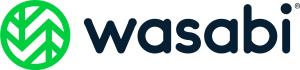 wasabi®